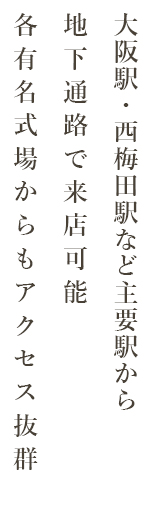 大阪駅・西梅田駅など主要駅から
地下通路で来店可能
各有名式場からもアクセス抜群